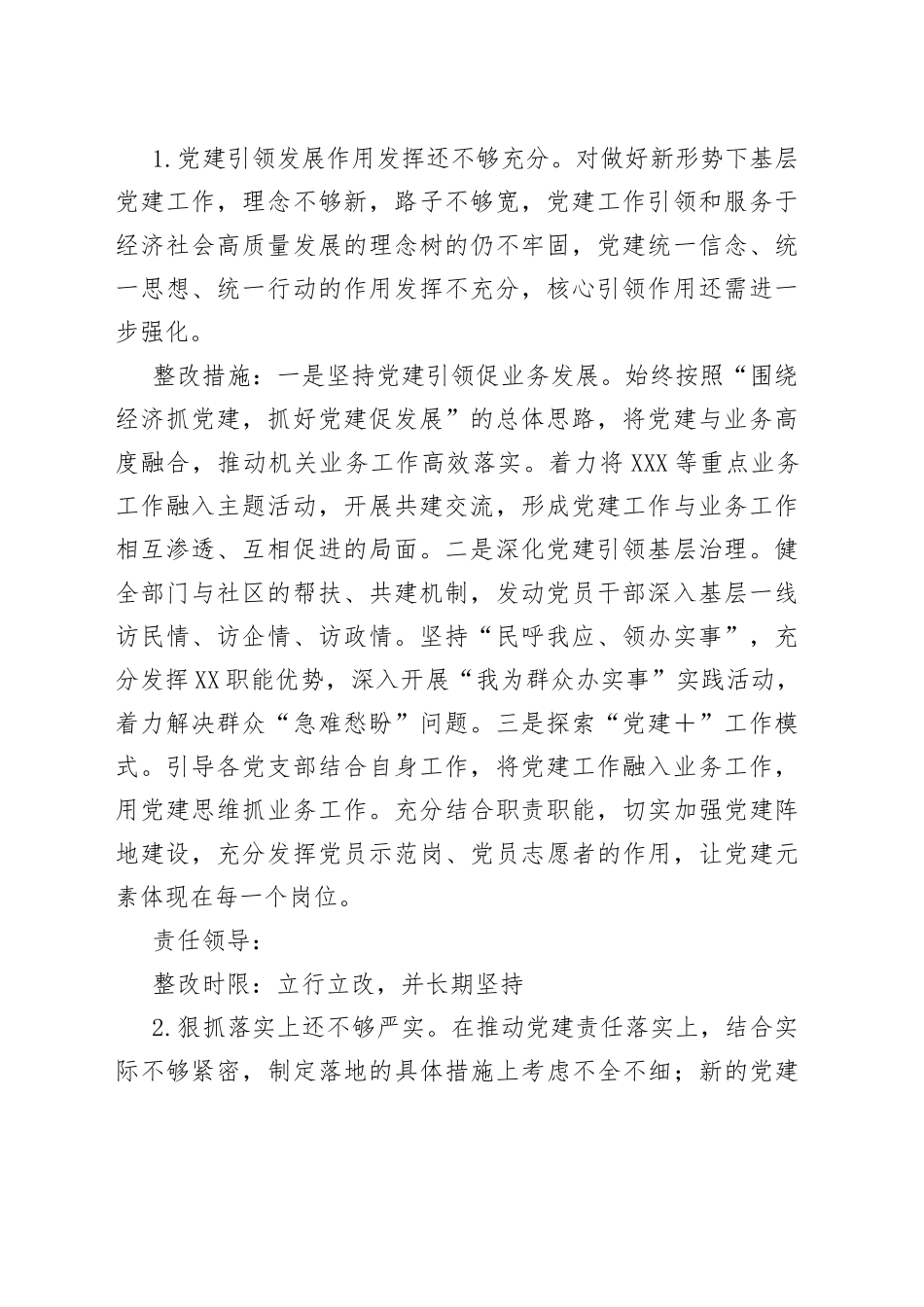 1.党建引领发展作用发挥还不够充分。对做好新形势下基层党建工作，理念不够新，路子不够宽，党建工作引领和服务于经济社会高质量发展的理念树的仍不牢固，党建统一信念、统一思想、统一行动的作用发挥不充分，核心引领作用还需进一步强化。

整改措施：一是坚持党建引领促业务发展。始终按照“围绕经济抓党建，抓好党建促发展”的总体思路，将党建与业务高度融合，推动机关业务工作高效落实。着力将XXX等重点业务工作融入主题活动，开展共建交流，形成党建工作与业务工作相互渗透、互相促进的局面。二是深化党建引领基层治理。健全部门与社区的帮扶、共建机制，发动党员干部深入基层一线访民情、访企情、访政情。坚持“民呼我应、领办实事”，充分发挥XX职能优势，深入开展“我为群众办实事”实践活动，着力解决群众“急难愁盼”问题。三是探索“党建+”工作模式。引导各党支部结合自身工作，将党建工作融入业务工作，用党建思维抓业务工作。充分结合职责职能，切实加强党建阵地建设，充分发挥党员示范岗、党员志愿者的作用，让党建元素体现在每一个岗位。

责任领导：

整改时限：立行立改，并长期坚持

2.狠抓落实上还不够严实。在推动党建责任落实上，结合实际不够紧密，制定落地的具体措施上考虑不全不细；新的党建